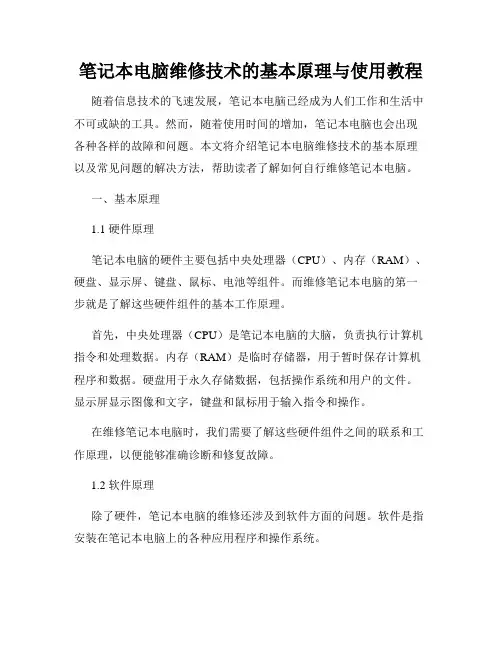 笔记本电脑维修技术的基本原理与使用教程

随着信息技术的飞速发展，笔记本电脑已经成为人们工作和生活中不可或缺的工具。然而，随着使用时间的增加，笔记本电脑也会出现各种各样的故障和问题。本文将介绍笔记本电脑维修技术的基本原理以及常见问题的解决方法，帮助读者了解如何自行维修笔记本电脑。

一、基本原理

1.1 硬件原理

笔记本电脑的硬件主要包括中央处理器（CPU）、内存（RAM）、硬盘、显示屏、键盘、鼠标、电池等组件。而维修笔记本电脑的第一步就是了解这些硬件组件的基本工作原理。

首先，中央处理器（CPU）是笔记本电脑的大脑，负责执行计算机指令和处理数据。内存（RAM）是临时存储器，用于暂时保存计算机程序和数据。硬盘用于永久存储数据，包括操作系统和用户的文件。显示屏显示图像和文字，键盘和鼠标用于输入指令和操作。

在维修笔记本电脑时，我们需要了解这些硬件组件之间的联系和工作原理，以便能够准确诊断和修复故障。

1.2 软件原理

除了硬件，笔记本电脑的维修还涉及到软件方面的问题。软件是指安装在笔记本电脑上的各种应用程序和操作系统。